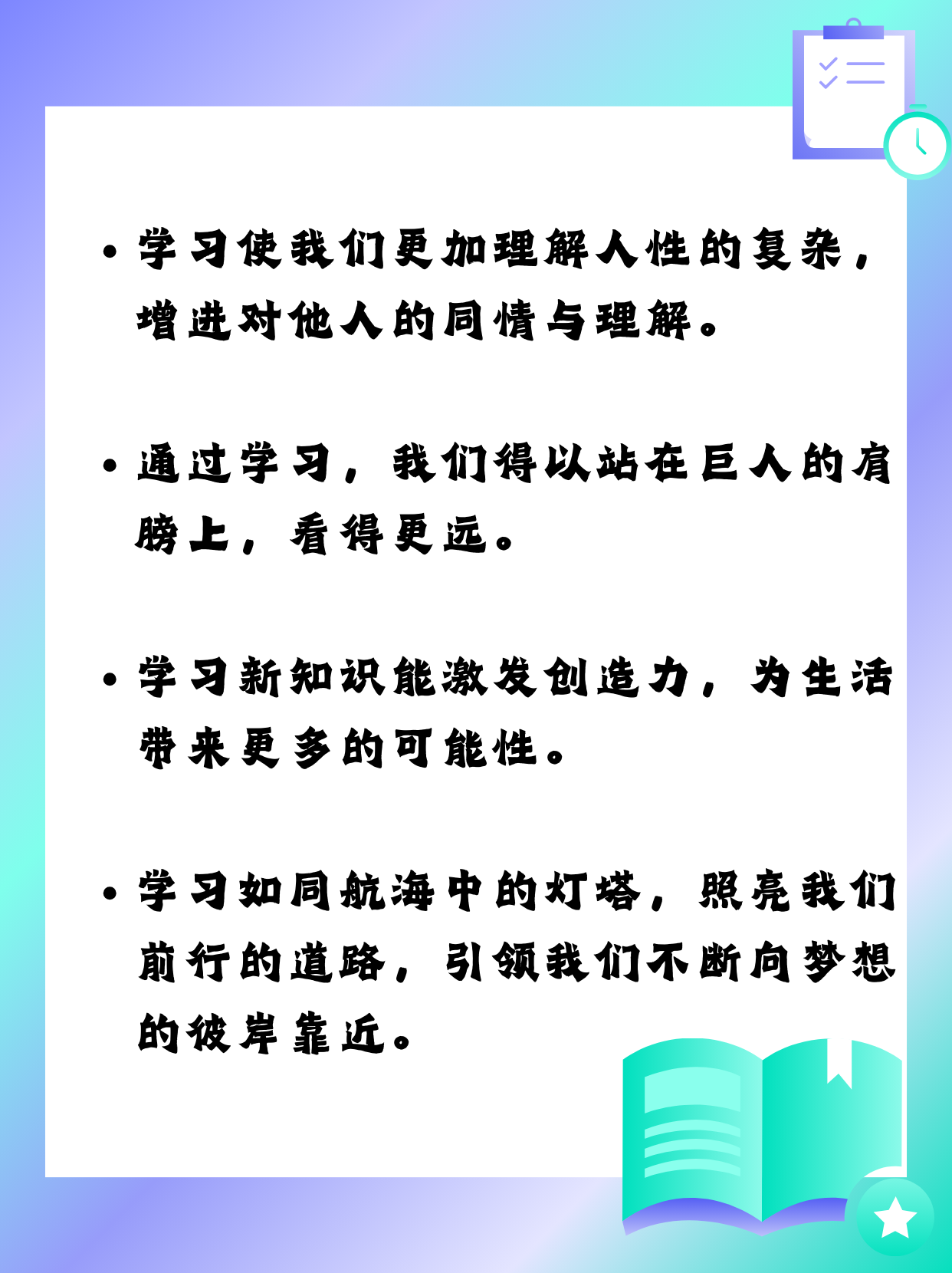 • 学习使我们更加理解人性的复杂，增进对他人的同情与理解。

• 通过学习，我们得以站在巨人的肩膀上，看得更远。

• 学习新知识能激发创造力，为生活带来更多的可能性。

• 学习如同航海中的灯塔，照亮我们前行的道路，引领我们不断向梦想的彼岸靠近。